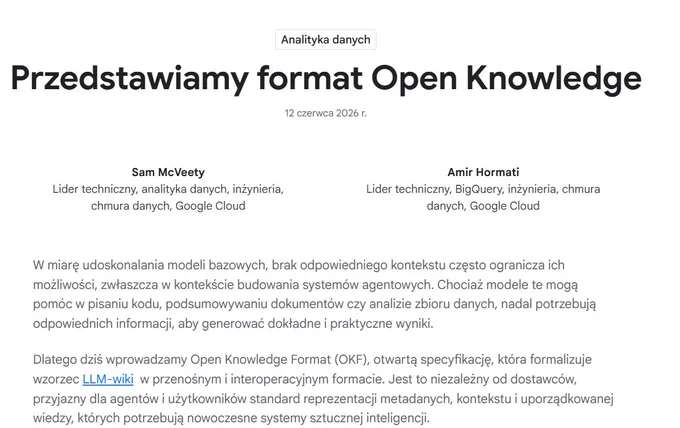 Analityka danych

Przedstawiamy format Open Knowledge

12 czerwca 2026 r.

Sam McVeety
Lider techniczny, analityka danych, inżynieria, chmura danych, Google Cloud

Amir Hormati
Lider techniczny, BigQuery, inżynieria, chmura danych, Google Cloud

W miarę udoskonalania modeli bazowych, brak odpowiedniego kontekstu często ogranicza ich możliwości, zwłaszcza w kontekście budowania systemów agentowych. Chociaż modele te mogą pomóc w pisaniu kodu, podsumowywaniu dokumentów czy analizie zbioru danych, nadal potrzebują odpowiednich informacji, aby generować dokładne i praktyczne wyniki.

Dlatego dziś wprowadzamy Open Knowledge Format (OKF), otwartą specyfikację, która formalizuje wzorzec LLM-wiki w przenośnym i interoperacyjnym formacie. Jest to niezależny od dostawców, przyjazny dla agentów i użytkowników standard reprezentacji metadanych, kontekstu i uporządkowanej wiedzy, których potrzebują nowoczesne systemy sztucznej inteligencji.